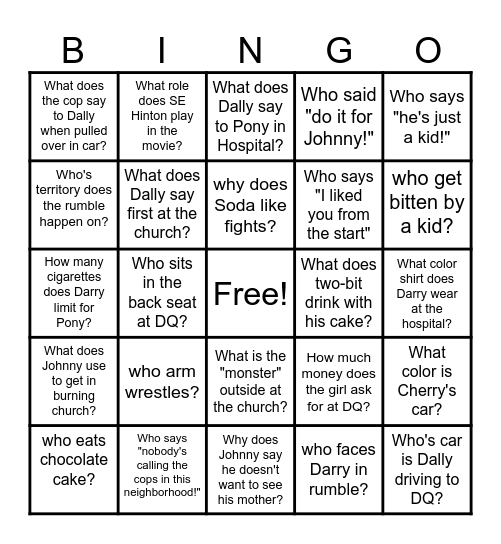 | B | I | N | G | O |
|---|---|---|---|---|
| What does the cop say to Dally when pulled over in car? | What role does SE Hinton play in the movie? | What does Dally say to Pony in Hospital? | Who said "do it for Johnny!" | Who says "he's just a kid!" |
| Who's territory does the rumble happen on? | What does Dally say first at the church? | why does Soda like fights? | Who says "I liked you from the start" | who get bitten by a kid? |
| How many cigarettes does Darry limit for Pony? | Who sits in the back seat at DQ? | Free! | What does two-bit drink with his cake? | What color shirt does Darry wear at the hospital? |
| What does Johnny use to get in burning church? | who arm wrestles? | What is the "monster" outside at the church? | How much money does the girl ask for at DQ? | What color is Cherry's car? |
| who eats chocolate cake? | Who says "nobody's calling the cops in this neighborhood!" | Why does Johnny say he doesn't want to see his mother? | who faces Darry in rumble? | Who's car is Dally driving to DQ? |